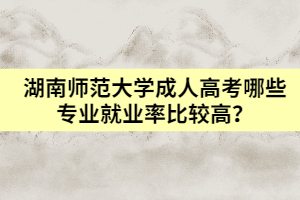 湖南师范大学成人高考哪些专业就业率比较高？